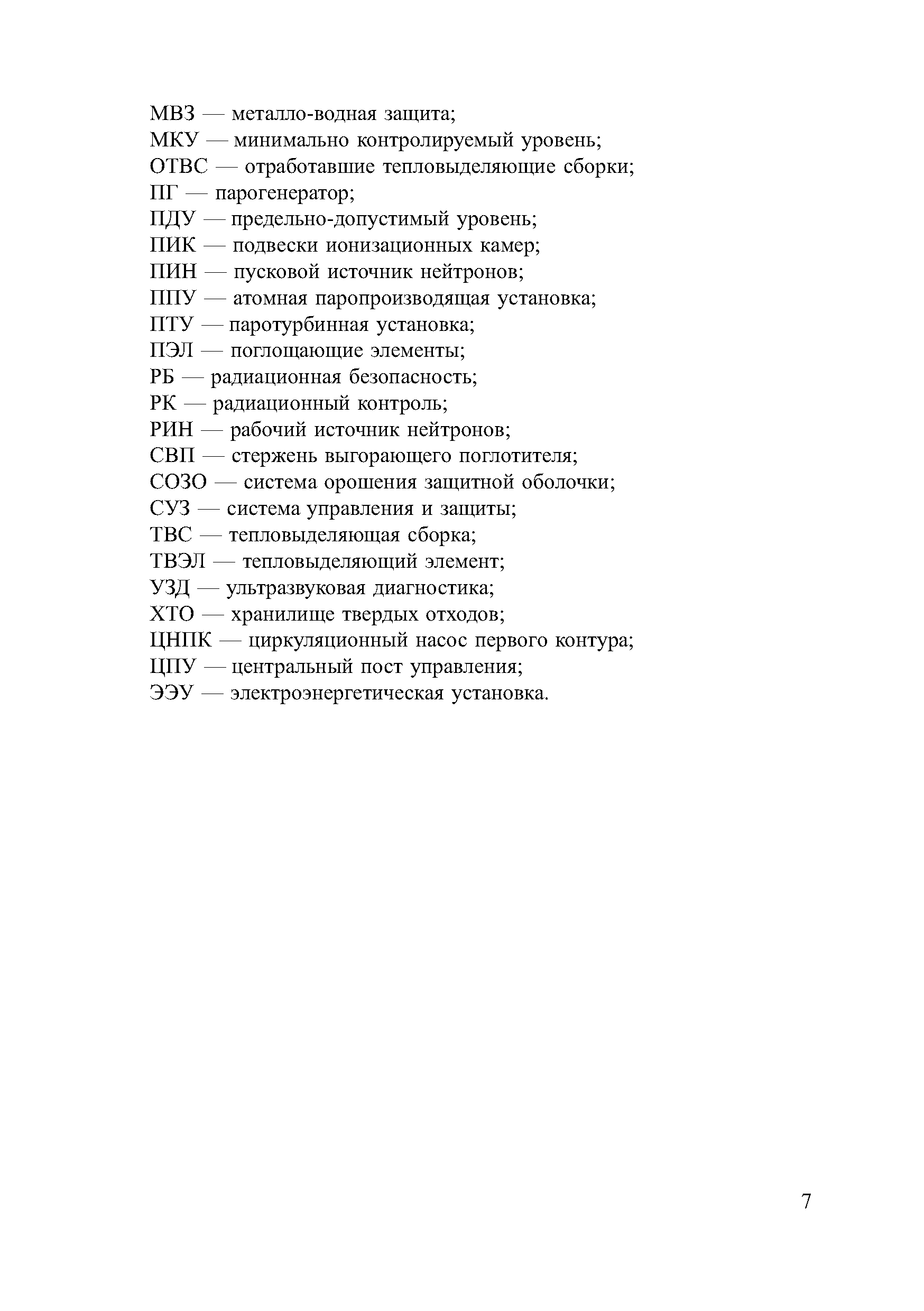 МВЗ — металло-водная защита;
МКУ — минимально контролируемый уровень;
ОТВС — отработавшие тепловыделяющие сборки;
ПГ — парогенератор;
ПДУ — предельно-допустимый уровень;
ПИК — подвески ионизационных камер;
ПИН — пусковой источник нейтронов;
ППУ — атомная паропроизводящая установка;
ПТУ — паротурбинная установка;
ПЭЛ — поглощающие элементы;
РБ — радиационная безопасность;
РК — радиационный контроль;
РИН — рабочий источник нейтронов;
СВП — стержень выгорающего поглотителя;
СОЗО — система орошения защитной оболочки;
СУЗ — система управления и защиты;
ТВС — тепловыделяющая сборка;
ТВЭЛ — тепловыделяющий элемент;
УЗД — ультразвуковая диагностика;
ХТО — хранилище твердых отходов;
ЦНПК — циркуляционный насос первого контура;
ЦПУ — центральный пост управления;
ЭЭУ — электроэнергетическая установка.

7